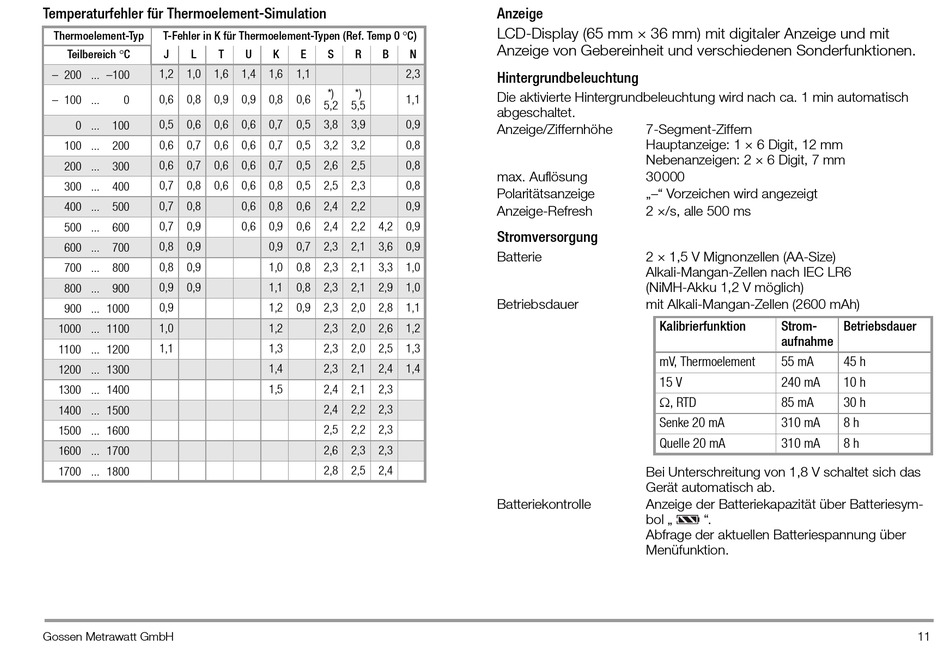 Temperaturfehler für Thermoelement-Simulation

| Thermoelement-Typ | T-Fehler in K für Thermoelement-Typen (Ref. Temp 0 °C) | | | | | | | | | |
|---|---|---|---|---|---|---|---|---|---|---|
| Teilbereich °C | J | L | T | U | K | E | S | R | B | N |
| – 200 ... –100 | 1,2 | 1,0 | 1,6 | 1,4 | 1,6 | 1,1 | | | | 2,3 |
| – 100 ... 0 | 0,6 | 0,8 | 0,9 | 0,9 | 0,8 | 0,6 | *) 5,2 | *) 5,5 | | 1,1 |
| 0 ... 100 | 0,5 | 0,6 | 0,6 | 0,6 | 0,7 | 0,5 | 3,8 | 3,9 | | 0,9 |
| 100 ... 200 | 0,6 | 0,7 | 0,6 | 0,6 | 0,7 | 0,5 | 3,2 | 3,2 | | 0,8 |
| 200 ... 300 | 0,6 | 0,7 | 0,6 | 0,6 | 0,7 | 0,5 | 2,6 | 2,5 | | 0,8 |
| 300 ... 400 | 0,7 | 0,8 | 0,6 | 0,6 | 0,8 | 0,5 | 2,5 | 2,3 | | 0,8 |
| 400 ... 500 | 0,7 | 0,8 | | 0,6 | 0,8 | 0,6 | 2,4 | 2,2 | | 0,9 |
| 500 ... 600 | 0,7 | 0,9 | | 0,6 | 0,9 | 0,6 | 2,4 | 2,2 | 4,2 | 0,9 |
| 600 ... 700 | 0,8 | 0,9 | | | 0,9 | 0,7 | 2,3 | 2,1 | 3,6 | 0,9 |
| 700 ... 800 | 0,8 | 0,9 | | | 1,0 | 0,8 | 2,3 | 2,1 | 3,3 | 1,0 |
| 800 ... 900 | 0,9 | 0,9 | | | 1,1 | 0,8 | 2,3 | 2,1 | 2,9 | 1,0 |
| 900 ... 1000 | 0,9 | | | | 1,2 | 0,9 | 2,3 | 2,0 | 2,8 | 1,1 |
| 1000 ... 1100 | 1,0 | | | | 1,2 | | 2,3 | 2,0 | 2,6 | 1,2 |
| 1100 ... 1200 | 1,1 | | | | 1,3 | | 2,3 | 2,0 | 2,5 | 1,3 |
| 1200 ... 1300 | | | | | 1,4 | | 2,3 | 2,1 | 2,4 | 1,4 |
| 1300 ... 1400 | | | | | 1,5 | | 2,4 | 2,1 | 2,3 | |
| 1400 ... 1500 | | | | | | | 2,4 | 2,2 | 2,3 | |
| 1500 ... 1600 | | | | | | | 2,5 | 2,2 | 2,3 | |
| 1600 ... 1700 | | | | | | | 2,6 | 2,3 | 2,3 | |
| 1700 ... 1800 | | | | | | | 2,8 | 2,5 | 2,4 | |

Anzeige
LCD-Display (65 mm × 36 mm) mit digitaler Anzeige und mit Anzeige von Gebereinheit und verschiedenen Sonderfunktionen.

Hintergrundbeleuchtung
Die aktivierte Hintergrundbeleuchtung wird nach ca. 1 min automatisch abgeschaltet.
Anzeige/Ziffernhöhe 7-Segment-Ziffern
Hauptanzeige: 1 × 6 Digit, 12 mm
Nebenanzeigen: 2 × 6 Digit, 7 mm
max. Auflösung 30000
Polaritätsanzeige „–“ Vorzeichen wird angezeigt
Anzeige-Refresh 2 ×/s, alle 500 ms

Stromversorgung
Batterie 2 × 1,5 V Mignonzellen (AA-Size)
Alkali-Mangan-Zellen nach IEC LR6
(NiMH-Akku 1,2 V möglich)
Betriebsdauer mit Alkali-Mangan-Zellen (2600 mAh)

| Kalibrierfunktion | Stromaufnahme | Betriebsdauer |
|---|---|---|
| mV, Thermoelement | 55 mA | 45 h |
| 15 V | 240 mA | 10 h |
| Ω, RTD | 85 mA | 30 h |
| Senke 20 mA | 310 mA | 8 h |
| Quelle 20 mA | 310 mA | 8 h |

Bei Unterschreitung von 1,8 V schaltet sich das Gerät automatisch ab.
Batteriekontrolle Anzeige der Batteriekapazität über Batteriesymbol „ “.
Abfrage der aktuellen Batteriespannung über Menüfunktion.

Gossen Metrawatt GmbH 11